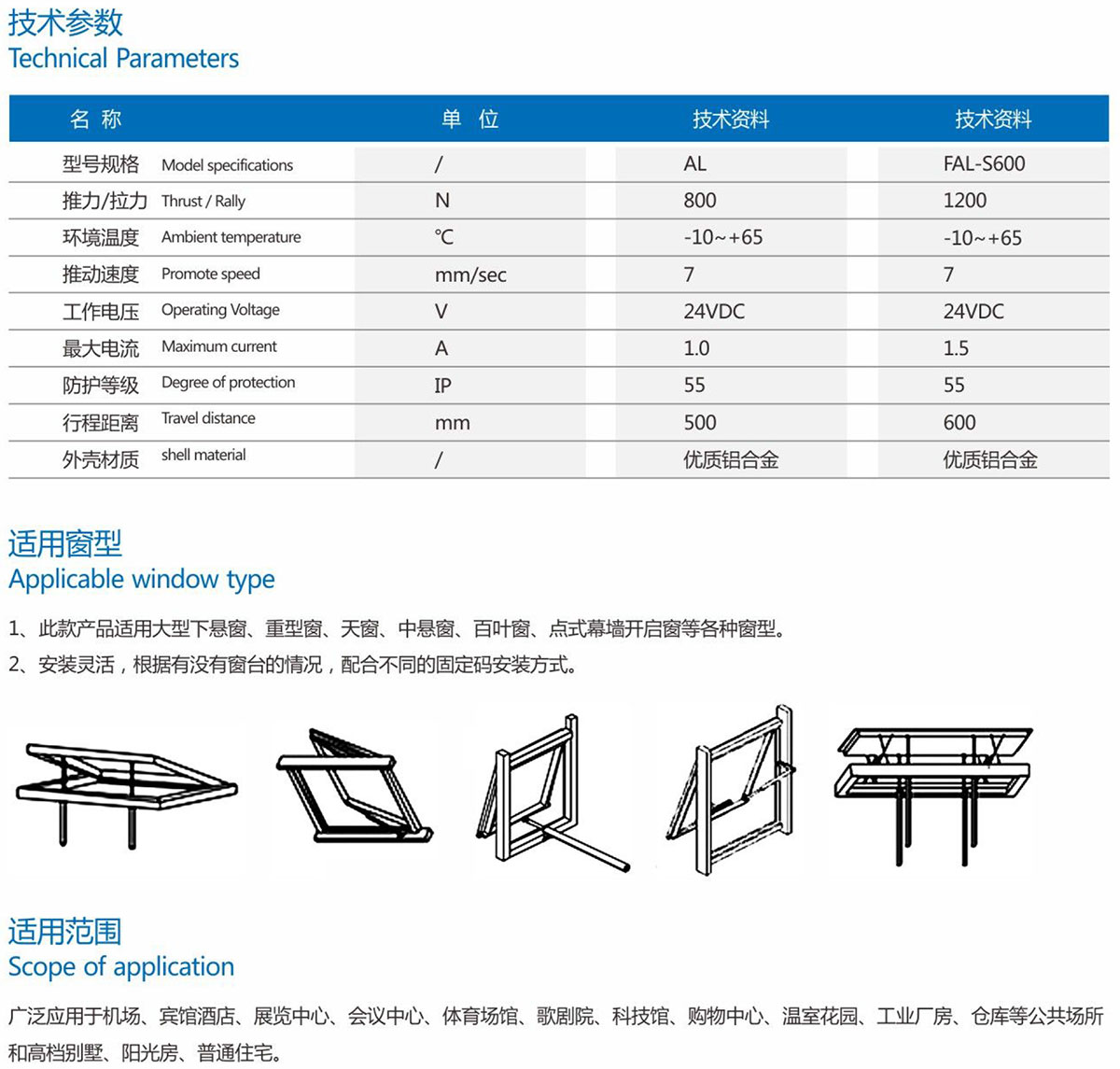 技术参数
Technical Parameters

| 名 称 | 单 位 | 技术资料 | 技术资料 |
|---|---|---|---|
| 型号规格 Model specifications | / | AL | FAL-S600 |
| 推力/拉力 Thrust / Rally | N | 800 | 1200 |
| 环境温度 Ambient temperature | ℃ | -10~+65 | -10~+65 |
| 推动速度 Promote speed | mm/sec | 7 | 7 |
| 工作电压 Operating Voltage | V | 24VDC | 24VDC |
| 最大电流 Maximum current | A | 1.0 | 1.5 |
| 防护等级 Degree of protection | IP | 55 | 55 |
| 行程距离 Travel distance | mm | 500 | 600 |
| 外壳材质 shell material | / | 优质铝合金 | 优质铝合金 |

适用窗型
Applicable window type

1、此款产品适用大型下悬窗、重型窗、天窗、中悬窗、百叶窗、点式幕墙开启窗等各种窗型。
2、安装灵活，根据有没有窗台的情况，配合不同的固定码安装方式。

适用范围
Scope of application

广泛应用于机场、宾馆酒店、展览中心、会议中心、体育场馆、歌剧院、科技馆、购物中心、温室花园、工业厂房、仓库等公共场所和高档别墅、阳光房、普通住宅。